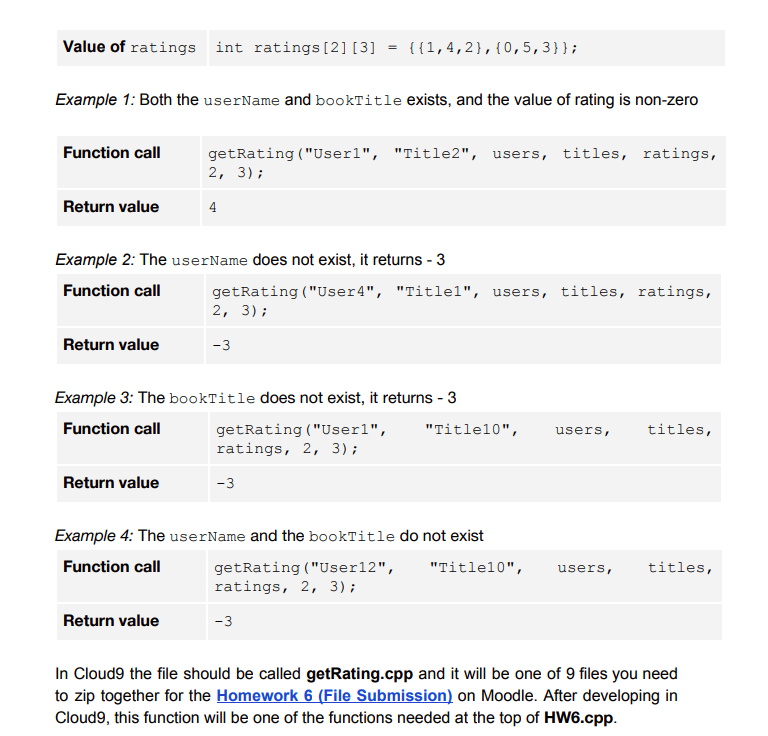 | Value of ratings | int ratings[2][3] = {{1,4,2},{0,5,3}}; |
|---|---|

Example 1: Both the userName and bookTitle exists, and the value of rating is non-zero

| Function call | getRating("User1", "Title2", users, titles, ratings, 2, 3); |
|---|---|
| Return value | 4 |

Example 2: The userName does not exist, it returns - 3

| Function call | getRating("User4", "Title1", users, titles, ratings, 2, 3); |
|---|---|
| Return value | -3 |

Example 3: The bookTitle does not exist, it returns - 3

| Function call | getRating("User1", "Title10", users, titles, ratings, 2, 3); |
|---|---|
| Return value | -3 |

Example 4: The userName and the bookTitle do not exist

| Function call | getRating("User12", "Title10", users, titles, ratings, 2, 3); |
|---|---|
| Return value | -3 |

In Cloud9 the file should be called getRating.cpp and it will be one of 9 files you need to zip together for the Homework 6 (File Submission) on Moodle. After developing in Cloud9, this function will be one of the functions needed at the top of HW6.cpp.